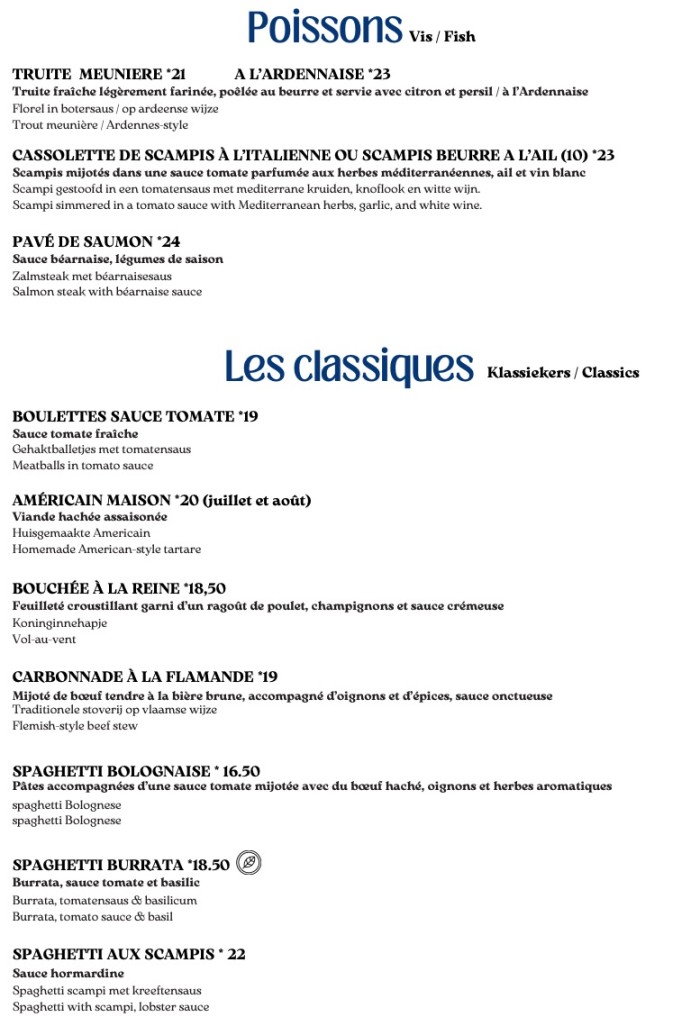 Poissons Vis / Fish

TRUITE MEUNIERE *21 A L'ARDENNAISE *23
Truite fraîche légèrement farinée, poêlée au beurre et servie avec citron et persil / à l'Ardennaise
Florel in botersaus / op ardeense wijze
Trout meunière / Ardennes-style

CASSOLETTE DE SCAMPIS À L'ITALIENNE OU SCAMPIS BEURRE A L'AIL (10) *23
Scampis mijotés dans une sauce tomate parfumée aux herbes méditerranéennes, ail et vin blanc
Scampi gestoofd in een tomatensaus met mediterrane kruiden, knoflook en witte wijn.
Scampi simmered in a tomato sauce with Mediterranean herbs, garlic, and white wine.

PAVÉ DE SAUMON *24
Sauce béarnaise, légumes de saison
Zalmsteak met béarnaisesaus
Salmon steak with béarnaise sauce

Les classiques Klassiekers / Classics

BOULETTES SAUCE TOMATE *19
Sauce tomate fraîche
Gehaktballetjes met tomatensaus
Meatballs in tomato sauce

AMÉRICAIN MAISON *20 (juillet et août)
Viande hachée assaisonée
Huisgemaakte Americain
Homemade American-style tartare

BOUCHÉE À LA REINE *18,50
Feuilleté croustillant garni d'un ragoût de poulet, champignons et sauce crémeuse
Koninginnehapje
Vol-au-vent

CARBONNADE À LA FLAMANDE *19
Mijoté de bœuf tendre à la bière brune, accompagné d'oignons et d'épices, sauce onctueuse
Traditionele stoverij op vlaamse wijze
Flemish-style beef stew

SPAGHETTI BOLOGNAISE * 16.50
Pâtes accompagnées d'une sauce tomate mijotée avec du bœuf haché, oignons et herbes aromatiques
spaghetti Bolognese
spaghetti Bolognese

SPAGHETTI BURRATA *18.50
Burrata, sauce tomate et basilic
Burrata, tomatensaus & basilicum
Burrata, tomato sauce & basil

SPAGHETTI AUX SCAMPIS * 22
Sauce hormardine
Spaghetti scampi met kreeftensaus
Spaghetti with scampi, lobster sauce